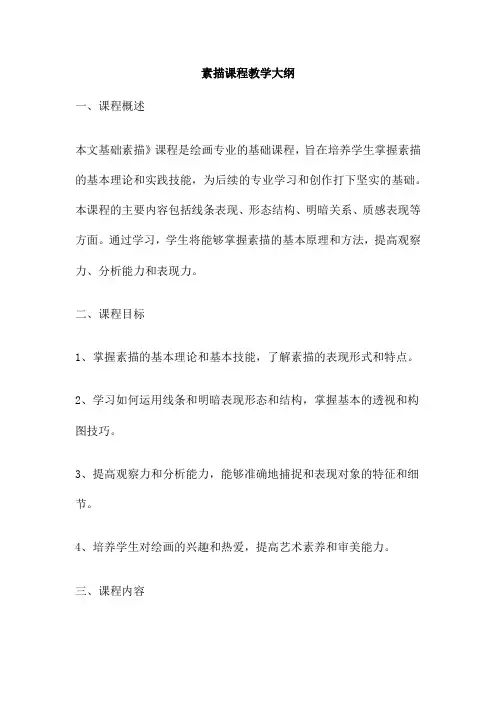 素描课程教学大纲

一、课程概述

本文基础素描》课程是绘画专业的基础课程，旨在培养学生掌握素描的基本理论和实践技能，为后续的专业学习和创作打下坚实的基础。本课程的主要内容包括线条表现、形态结构、明暗关系、质感表现等方面。通过学习，学生将能够掌握素描的基本原理和方法，提高观察力、分析能力和表现力。

二、课程目标

1、掌握素描的基本理论和基本技能，了解素描的表现形式和特点。

2、学习如何运用线条和明暗表现形态和结构，掌握基本的透视和构图技巧。

3、提高观察力和分析能力，能够准确地捕捉和表现对象的特征和细节。

4、培养学生对绘画的兴趣和热爱，提高艺术素养和审美能力。

三、课程内容